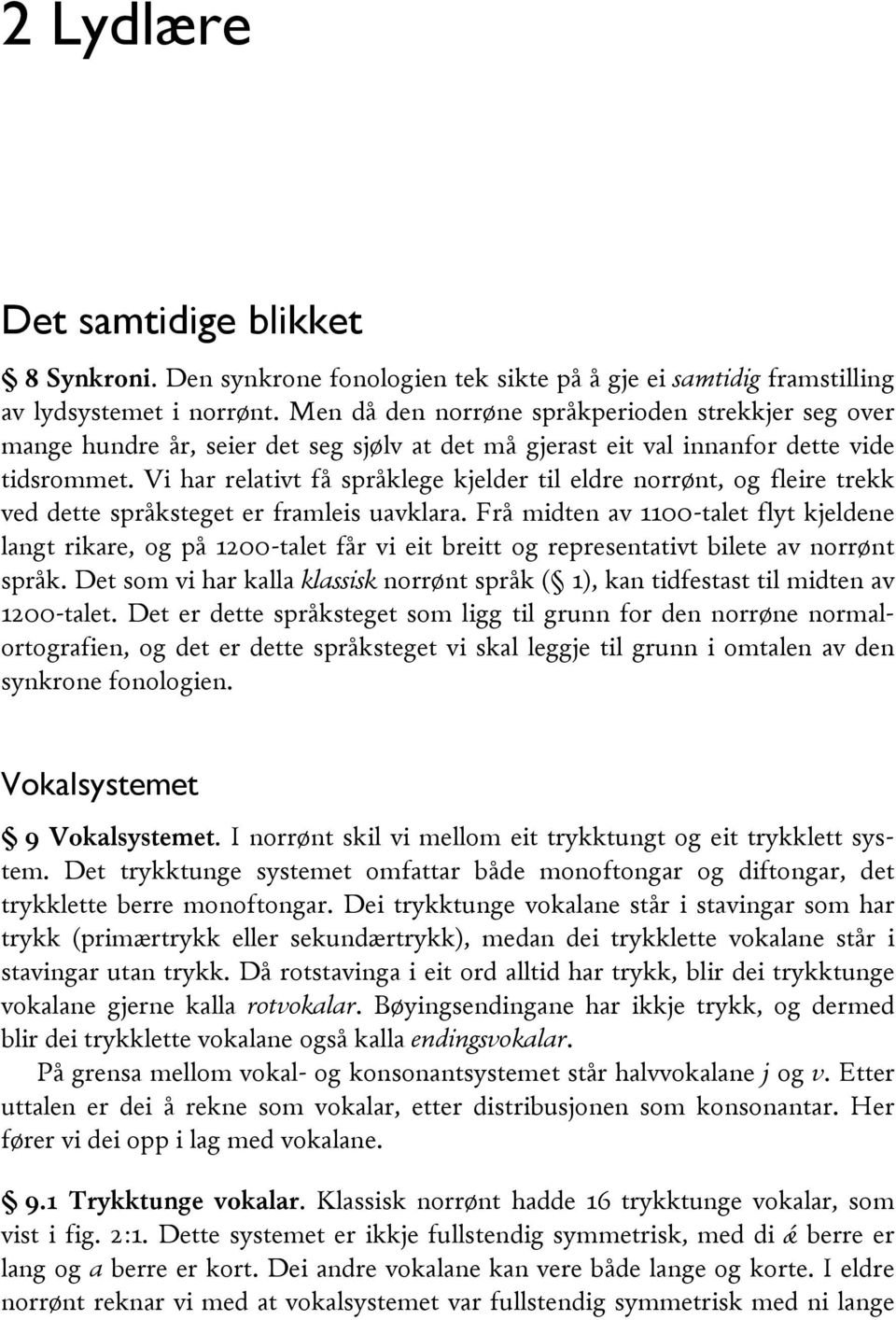 2 Lydlære

Det samtidige blikket

§ 8 Synkroni. Den synkrone fonologien tek sikte på å gje ei samtidig framstilling av lydsystemet i norrønt. Men då den norrøne språkperioden strekkjer seg over mange hundre år, seier det seg sjølv at det må gjerast eit val innanfor dette vide tidsrommet. Vi har relativt få språklege kjelder til eldre norrønt, og fleire trekk ved dette språksteget er framleis uavklara. Frå midten av 1100-talet flyt kjeldene langt rikare, og på 1200-talet får vi eit breitt og representativt bilete av norrønt språk. Det som vi har kalla klassisk norrønt språk (§ 1), kan tidfestast til midten av 1200-talet. Det er dette språksteget som ligg til grunn for den norrøne normalortografien, og det er dette språksteget vi skal leggje til grunn i omtalen av den synkrone fonologien.

Vokalsystemet

§ 9 Vokalsystemet. I norrønt skil vi mellom eit trykktungt og eit trykklett system. Det trykktunge systemet omfattar både monoftongar og diftongar, det trykklette berre monoftongar. Dei trykktunge vokalane står i stavingar som har trykk (primærtrykk eller sekundærtrykk), medan dei trykklette vokalane står i stavingar utan trykk. Då rotstavinga i eit ord alltid har trykk, blir dei trykktunge vokalane gjerne kalla rotvokalar. Bøyingsendingane har ikkje trykk, og dermed blir dei trykklette vokalane også kalla endingsvokalar.

På grensa mellom vokal- og konsonantsystemet står halvvokalane j og v. Etter uttalen er dei å rekne som vokalar, etter distribusjonen som konsonantar. Her fører vi dei opp i lag med vokalane.

§ 9.1 Trykktunge vokalar. Klassisk norrønt hadde 16 trykktunge vokalar, som vist i fig. 2:1. Dette systemet er ikkje fullstendig symmetrisk, med di ǽ berre er lang og a berre er kort. Dei andre vokalane kan vere både lange og korte. I eldre norrønt reknar vi med at vokalsystemet var fullstendig symmetrisk med ni lange